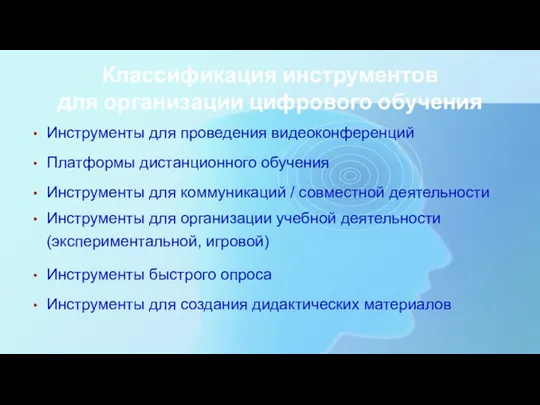 Классификация инструментов для организации цифрового обучения

• Инструменты для проведения видеоконференций
• Платформы дистанционного обучения
• Инструменты для коммуникаций / совместной деятельности
• Инструменты для организации учебной деятельности (экспериментальной, игровой)
• Инструменты быстрого опроса
• Инструменты для создания дидактических материалов